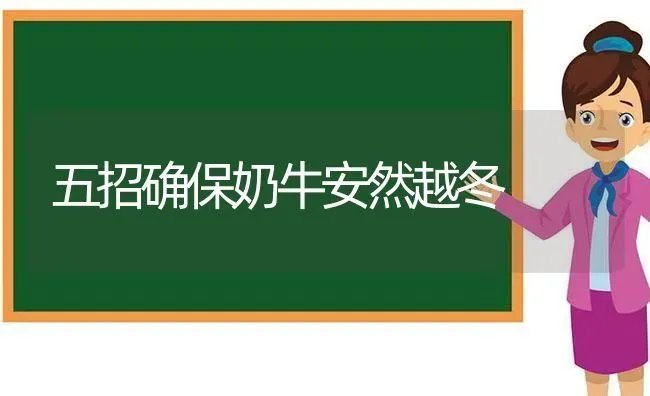 五招确保奶牛安然越冬